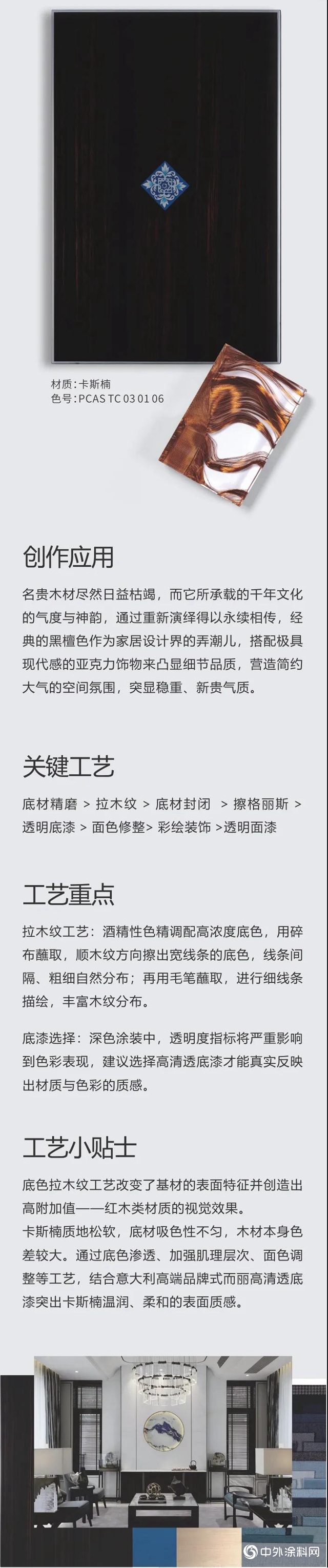 材质：卡斯楠
色号：PCAS TC 03 01 06

创作应用

名贵木材尽然日益枯竭，而它所承载的千年文化的气度与神韵，通过重新演绎得以永续相传，经典的黑檀色作为家居设计界的弄潮儿，搭配极具现代感的亚克力饰物来凸显细节品质，营造简约大气的空间氛围，突显稳重、新贵气质。

关键工艺

底材精磨 > 拉木纹 > 底材封闭 > 擦格丽斯 > 透明底漆 > 面色修整> 彩绘装饰 >透明面漆

工艺重点

拉木纹工艺：酒精性色精调配高浓度底色，用碎布蘸取，顺木纹方向擦出宽线条的底色，线条间隔、粗细自然分布；再用毛笔蘸取，进行细线条描绘，丰富木纹分布。

底漆选择：深色涂装中，透明度指标将严重影响到色彩表现，建议选择高清透底漆才能真实反映出材质与色彩的质感。

工艺小贴士

底色拉木纹工艺改变了基材的表面特征并创造出高附加值——红木类材质的视觉效果。
卡斯楠质地松软，底材吸色性不匀，木材本身色差较大。通过底色渗透、加强肌理层次、面色调整等工艺，结合意大利高端品牌式而丽高清透底漆突出卡斯楠温润、柔和的表面质感。

中外涂料网